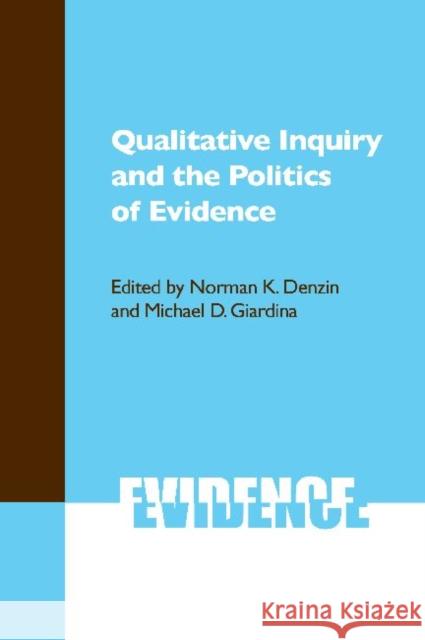 Qualitative Inquiry and the Politics of Evidence

Edited by Norman K. Denzin and Michael D. Giardina

EVIDENCE